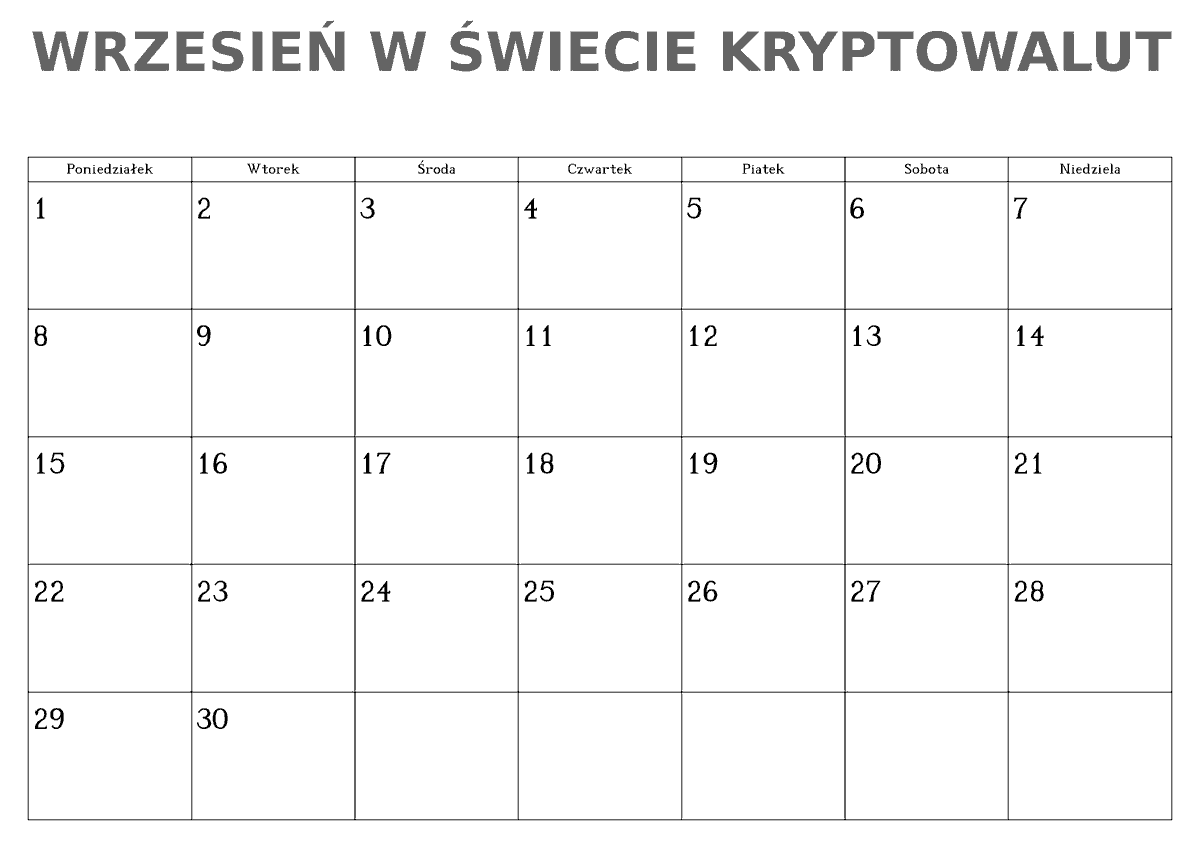 WRZESIEŃ W ŚWIECIE KRYPTOWALUT

| Poniedziałek | Wtorek | Środa | Czwartek | Piatek | Sobota | Niedziela |
|---|---|---|---|---|---|---|
| 1 | 2 | 3 | 4 | 5 | 6 | 7 |
| 8 | 9 | 10 | 11 | 12 | 13 | 14 |
| 15 | 16 | 17 | 18 | 19 | 20 | 21 |
| 22 | 23 | 24 | 25 | 26 | 27 | 28 |
| 29 | 30 | | | | | |